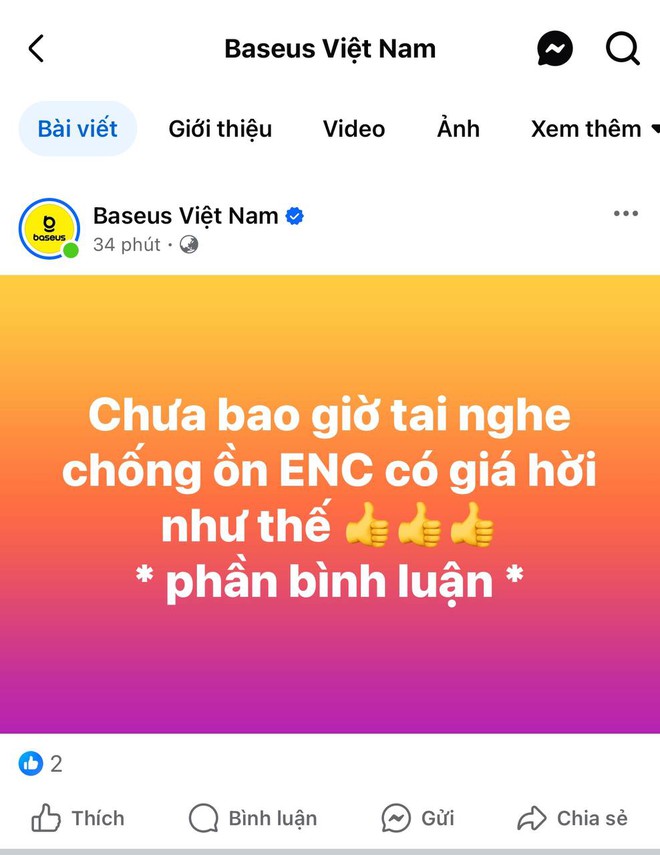 Baseus Việt Nam

Bài viết Giới thiệu Video Ảnh Xem thêm

baseus

Baseus Việt Nam

34 phút ·

Chưa bao giờ tai nghe chống ồn ENC có giá hời như thế 👍👍👍
* phần bình luận *

2

Thích Bình luận Gửi Chia sẻ